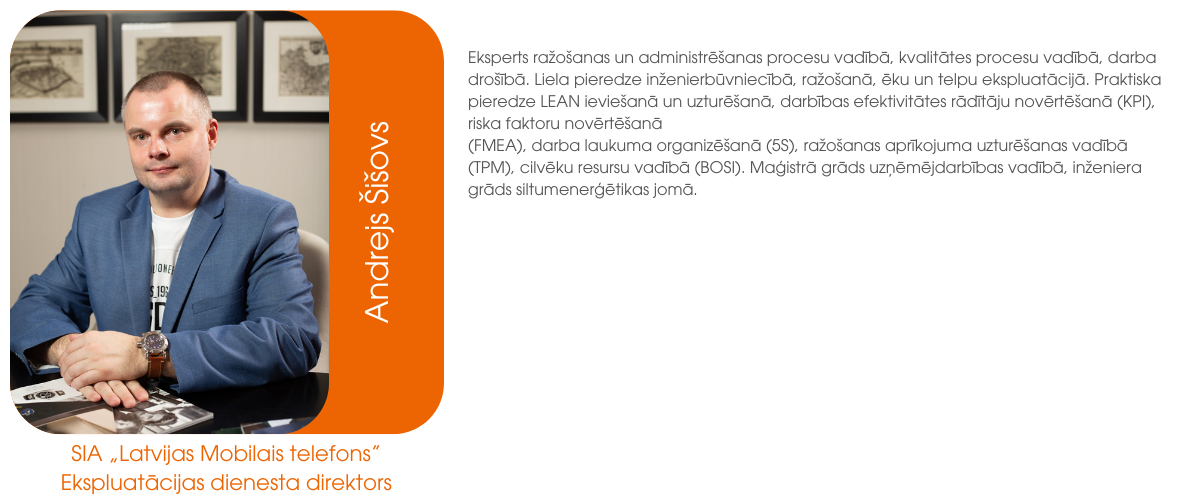 Andrejs Šišovs

SIA „Latvijas Mobilais telefons"
Ekspluatācijas dienesta direktors

Eksperts ražošanas un administrēšanas procesu vadībā, kvalitātes procesu vadībā, darba drošībā. Liela pieredze inženierbūvniecībā, ražošanā, ēku un telpu ekspluatācijā. Praktiska pieredze LEAN ieviešanā un uzturēšanā, darbības efektivitātes rādītāju novērtēšanā (KPI), riska faktoru novērtēšanā
(FMEA), darba laukuma organizēšanā (5S), ražošanas aprīkojuma uzturēšanas vadībā (TPM), cilvēku resursu vadībā (BOSI). Maģistrā grāds uzņēmējdarbības vadībā, inženiera grāds siltumenerģētikas jomā.